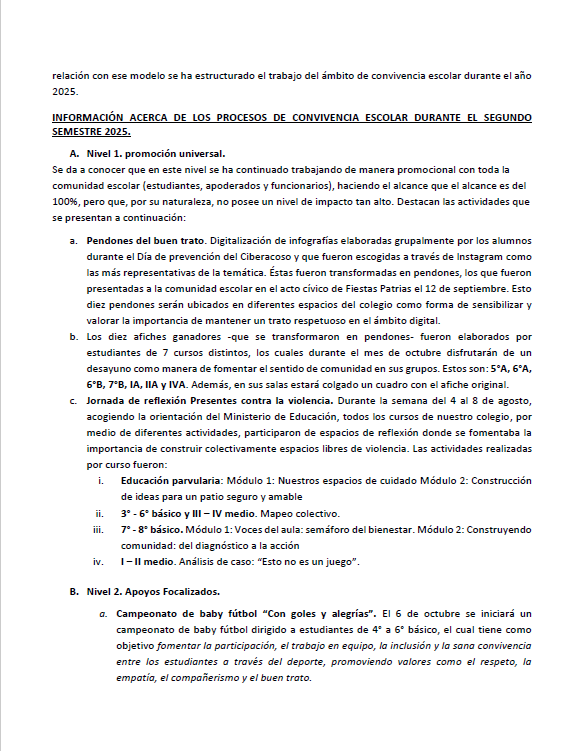 relación con ese modelo se ha estructurado el trabajo del ámbito de convivencia escolar durante el año 2025.

INFORMACIÓN ACERCA DE LOS PROCESOS DE CONVIVENCIA ESCOLAR DURANTE EL SEGUNDO SEMESTRE 2025.

A. Nivel 1. promoción universal.

Se da a conocer que en este nivel se ha continuado trabajando de manera promocional con toda la comunidad escolar (estudiantes, apoderados y funcionarios), haciendo el alcance que el alcance es del 100%, pero que, por su naturaleza, no posee un nivel de impacto tan alto. Destacan las actividades que se presentan a continuación:

a. Pendones del buen trato. Digitalización de infografías elaboradas grupalmente por los alumnos durante el Día de prevención del Ciberacoso y que fueron escogidas a través de Instagram como las más representativas de la temática. Éstas fueron transformadas en pendones, los que fueron presentadas a la comunidad escolar en el acto cívico de Fiestas Patrias el 12 de septiembre. Esto diez pendones serán ubicados en diferentes espacios del colegio como forma de sensibilizar y valorar la importancia de mantener un trato respetuoso en el ámbito digital.

b. Los diez afiches ganadores -que se transformaron en pendones- fueron elaborados por estudiantes de 7 cursos distintos, los cuales durante el mes de octubre disfrutarán de un desayuno como manera de fomentar el sentido de comunidad en sus grupos. Estos son: 5°A, 6°A, 6°B, 7°B, IA, IIA y IVA. Además, en sus salas estará colgado un cuadro con el afiche original.

c. Jornada de reflexión Presentes contra la violencia. Durante la semana del 4 al 8 de agosto, acogiendo la orientación del Ministerio de Educación, todos los cursos de nuestro colegio, por medio de diferentes actividades, participaron de espacios de reflexión donde se fomentaba la importancia de construir colectivamente espacios libres de violencia. Las actividades realizadas por curso fueron:

i. Educación parvularia: Módulo 1: Nuestros espacios de cuidado Módulo 2: Construcción de ideas para un patio seguro y amable

ii. 3° - 6° básico y III – IV medio. Mapeo colectivo.

iii. 7° - 8° básico. Módulo 1: Voces del aula: semáforo del bienestar. Módulo 2: Construyendo comunidad: del diagnóstico a la acción

iv. I – II medio. Análisis de caso: “Esto no es un juego”.

B. Nivel 2. Apoyos Focalizados.

a. Campeonato de baby fútbol “Con goles y alegrías”. El 6 de octubre se iniciará un campeonato de baby fútbol dirigido a estudiantes de 4° a 6° básico, el cual tiene como objetivo fomentar la participación, el trabajo en equipo, la inclusión y la sana convivencia entre los estudiantes a través del deporte, promoviendo valores como el respeto, la empatía, el compañerismo y el buen trato.